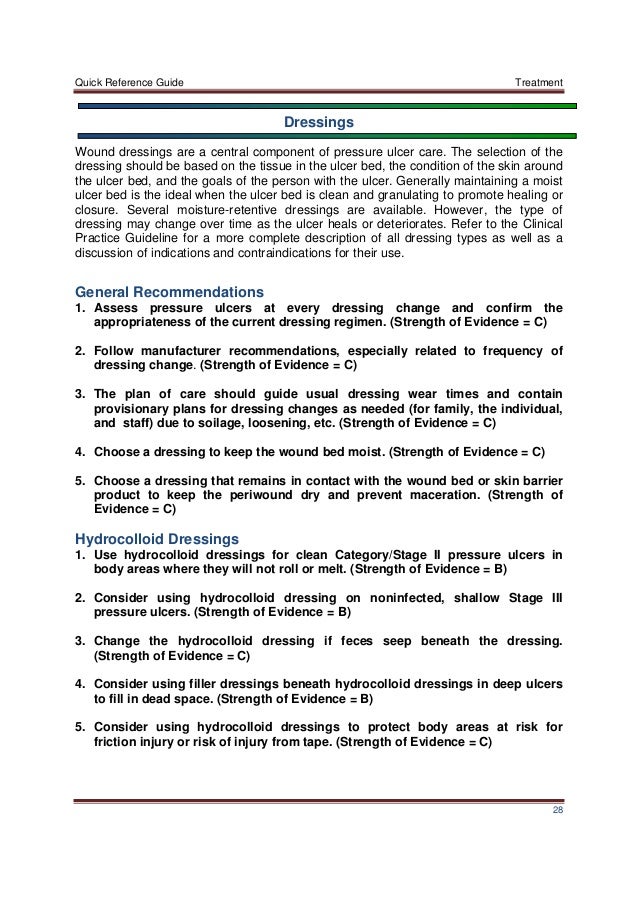 Quick Reference Guide Treatment

Dressings

Wound dressings are a central component of pressure ulcer care. The selection of the dressing should be based on the tissue in the ulcer bed, the condition of the skin around the ulcer bed, and the goals of the person with the ulcer. Generally maintaining a moist ulcer bed is the ideal when the ulcer bed is clean and granulating to promote healing or closure. Several moisture-retentive dressings are available. However, the type of dressing may change over time as the ulcer heals or deteriorates. Refer to the Clinical Practice Guideline for a more complete description of all dressing types as well as a discussion of indications and contraindications for their use.

General Recommendations

1. Assess pressure ulcers at every dressing change and confirm the appropriateness of the current dressing regimen. (Strength of Evidence = C)

2. Follow manufacturer recommendations, especially related to frequency of dressing change. (Strength of Evidence = C)

3. The plan of care should guide usual dressing wear times and contain provisionary plans for dressing changes as needed (for family, the individual, and staff) due to soilage, loosening, etc. (Strength of Evidence = C)

4. Choose a dressing to keep the wound bed moist. (Strength of Evidence = C)

5. Choose a dressing that remains in contact with the wound bed or skin barrier product to keep the periwound dry and prevent maceration. (Strength of Evidence = C)

Hydrocolloid Dressings

1. Use hydrocolloid dressings for clean Category/Stage II pressure ulcers in body areas where they will not roll or melt. (Strength of Evidence = B)

2. Consider using hydrocolloid dressing on noninfected, shallow Stage III pressure ulcers. (Strength of Evidence = B)

3. Change the hydrocolloid dressing if feces seep beneath the dressing. (Strength of Evidence = C)

4. Consider using filler dressings beneath hydrocolloid dressings in deep ulcers to fill in dead space. (Strength of Evidence = B)

5. Consider using hydrocolloid dressings to protect body areas at risk for friction injury or risk of injury from tape. (Strength of Evidence = C)

28